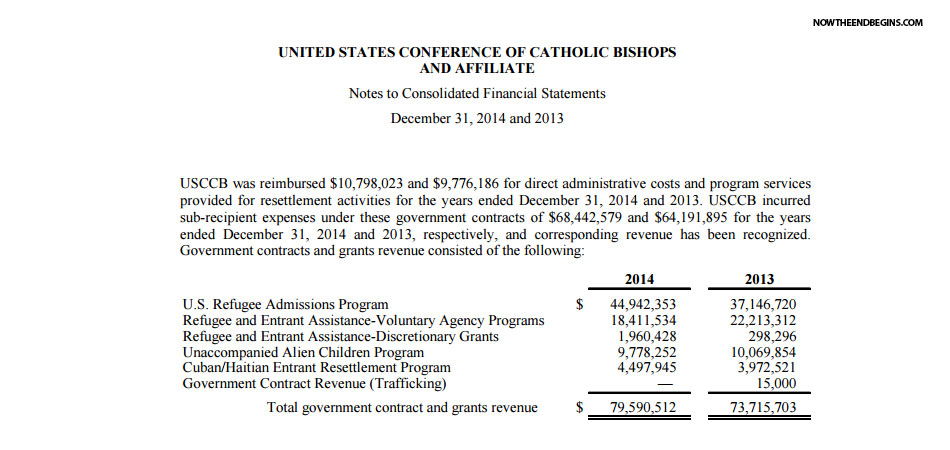 NOWTHEENDBEGINS.COM

UNITED STATES CONFERENCE OF CATHOLIC BISHOPS
AND AFFILIATE

Notes to Consolidated Financial Statements

December 31, 2014 and 2013

USCCB was reimbursed \$10,798,023 and \$9,776,186 for direct administrative costs and program services provided for resettlement activities for the years ended December 31, 2014 and 2013. USCCB incurred sub-recipient expenses under these government contracts of \$68,442,579 and \$64,191,895 for the years ended December 31, 2014 and 2013, respectively, and corresponding revenue has been recognized. Government contracts and grants revenue consisted of the following:

| | | 2014 | 2013 |
|---|---|---|---|
| U.S. Refugee Admissions Program | \$ | 44,942,353 | 37,146,720 |
| Refugee and Entrant Assistance-Voluntary Agency Programs | | 18,411,534 | 22,213,312 |
| Refugee and Entrant Assistance-Discretionary Grants | | 1,960,428 | 298,296 |
| Unaccompanied Alien Children Program | | 9,778,252 | 10,069,854 |
| Cuban/Haitian Entrant Resettlement Program | | 4,497,945 | 3,972,521 |
| Government Contract Revenue (Trafficking) | | — | 15,000 |
| Total government contract and grants revenue | \$ | 79,590,512 | 73,715,703 |